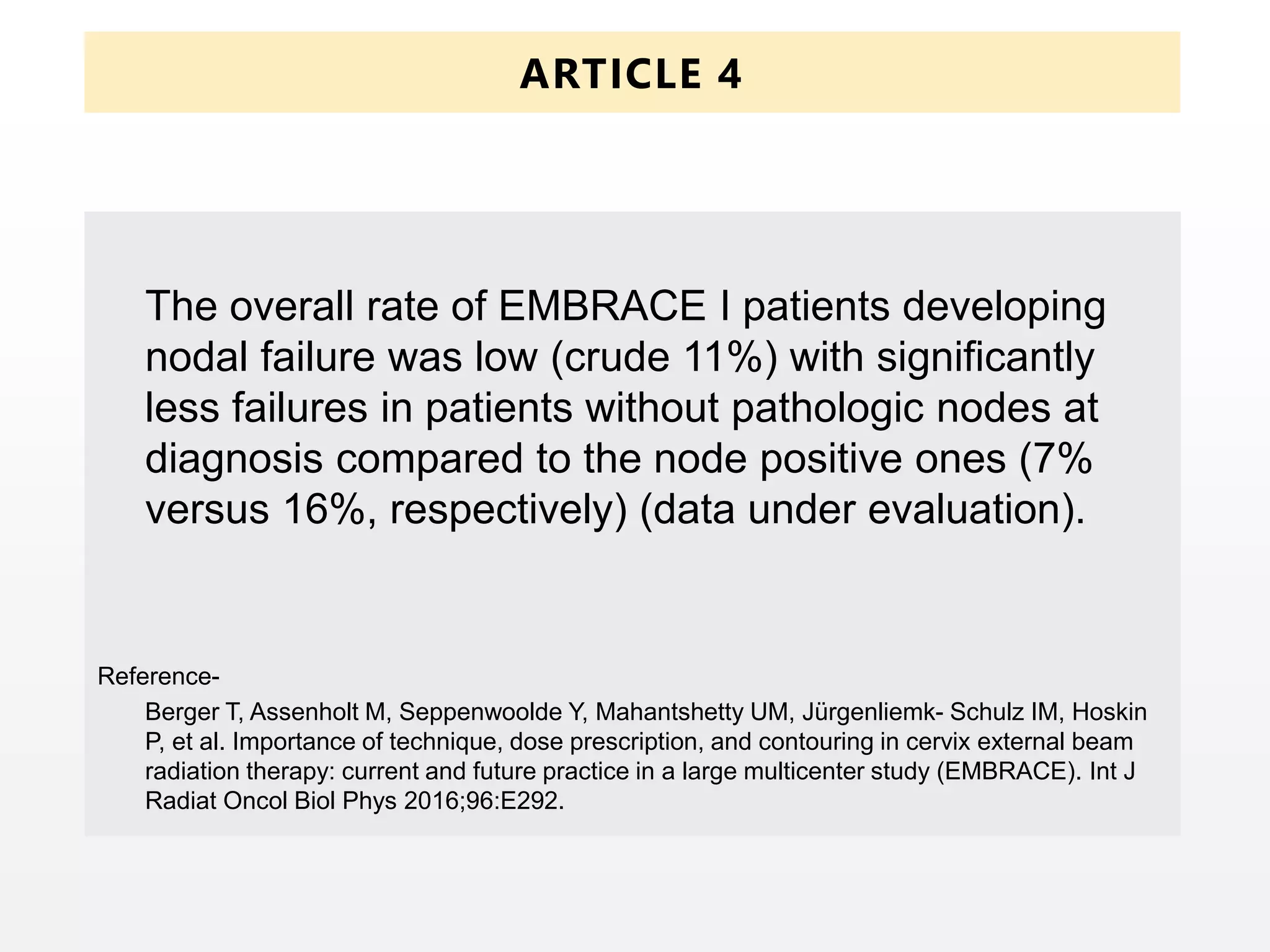 ARTICLE 4

The overall rate of EMBRACE I patients developing nodal failure was low (crude 11%) with significantly less failures in patients without pathologic nodes at diagnosis compared to the node positive ones (7% versus 16%, respectively) (data under evaluation).

Reference-

Berger T, Assenholt M, Seppenwoolde Y, Mahantshetty UM, Jürgenliemk- Schulz IM, Hoskin P, et al. Importance of technique, dose prescription, and contouring in cervix external beam radiation therapy: current and future practice in a large multicenter study (EMBRACE). Int J Radiat Oncol Biol Phys 2016;96:E292.